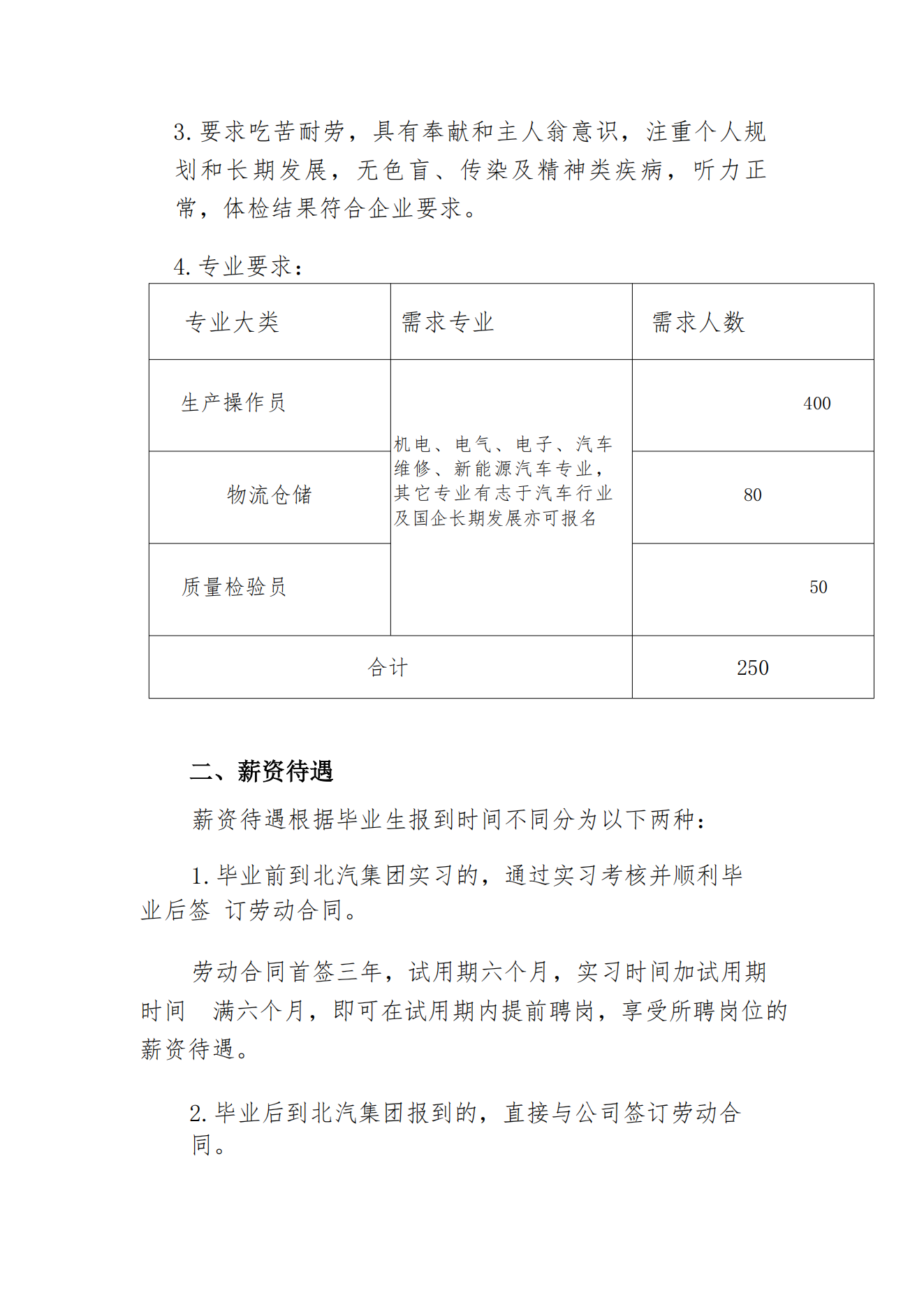 3. 要求吃苦耐劳，具有奉献和主人翁意识，注重个人规划和长期发展，无色盲、传染及精神类疾病，听力正常，体检结果符合企业要求。

4. 专业要求：

| 专业大类 | 需求专业 | 需求人数 |
|---|---|---|
| 生产操作员 | 机电、电气、电子、汽车维修、新能源汽车专业，其它专业有志于汽车行业及国企长期发展亦可报名 | 400 |
| 物流仓储 | | 80 |
| 质量检验员 | | 50 |
| 合计 | | 250 |

二、薪资待遇

薪资待遇根据毕业生报到时间不同分为以下两种：

1. 毕业前到北汽集团实习的，通过实习考核并顺利毕业后签 订劳动合同。

劳动合同首签三年，试用期六个月，实习时间加试用期时间 满六个月，即可在试用期内提前聘岗，享受所聘岗位的薪资待遇。

2. 毕业后到北汽集团报到的，直接与公司签订劳动合同。